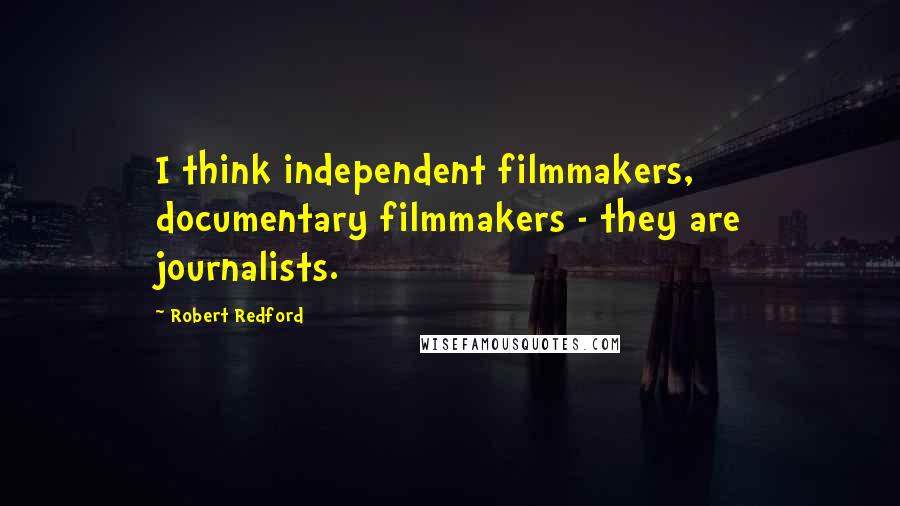 I think independent filmmakers, documentary filmmakers - they are journalists.

~ Robert Redford

WISEFAMOUSQUOTES.COM